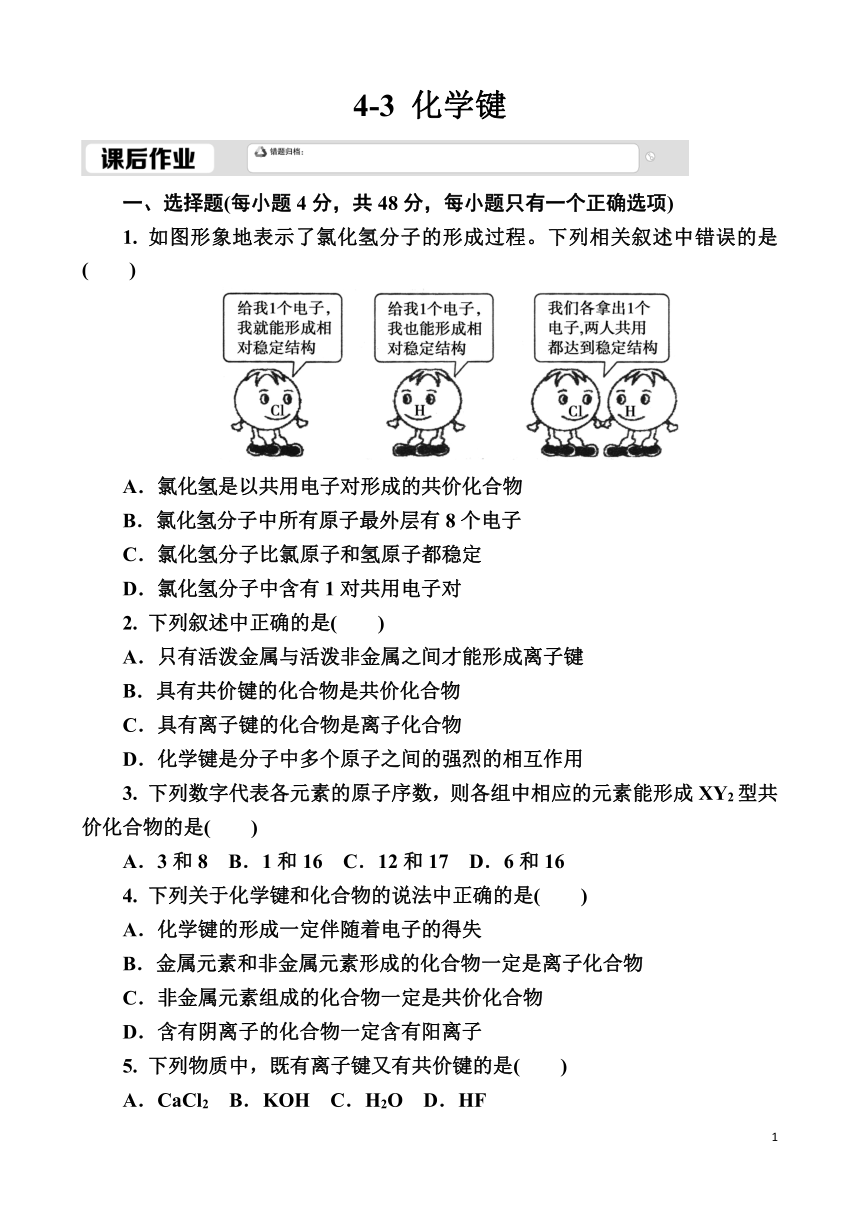 4-3 化学键

课后作业

错题归档：

一、选择题(每小题 4 分，共 48 分，每小题只有一个正确选项)

1. 如图形象地表示了氯化氢分子的形成过程。下列相关叙述中错误的是(　　)

给我1个电子，我就能形成相对稳定结构

给我1个电子，我也能形成相对稳定结构

我们各拿出1个电子，两人共用都达到稳定结构

Cl

H

Cl

H

A．氯化氢是以共用电子对形成的共价化合物

B．氯化氢分子中所有原子最外层有 8 个电子

C．氯化氢分子比氯原子和氢原子都稳定

D．氯化氢分子中含有 1 对共用电子对

2. 下列叙述中正确的是(　　)

A．只有活泼金属与活泼非金属之间才能形成离子键

B．具有共价键的化合物是共价化合物

C．具有离子键的化合物是离子化合物

D．化学键是分子中多个原子之间的强烈的相互作用

3. 下列数字代表各元素的原子序数，则各组中相应的元素能形成 $XY_2$ 型共价化合物的是(　　)

A．3 和 8　B．1 和 16　C．12 和 17　D．6 和 16

4. 下列关于化学键和化合物的说法中正确的是(　　)

A．化学键的形成一定伴随着电子的得失

B．金属元素和非金属元素形成的化合物一定是离子化合物

C．非金属元素组成的化合物一定是共价化合物

D．含有阴离子的化合物一定含有阳离子

5. 下列物质中，既有离子键又有共价键的是(　　)

A．$CaCl_2$　B．KOH　C．$H_2O$　D．HF

1